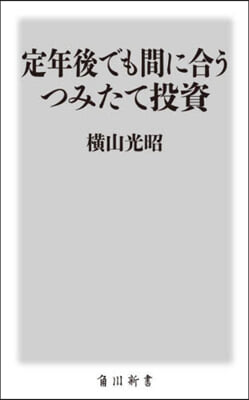 定年後でも間に合う
つみたて投資

横山光昭

角川新書